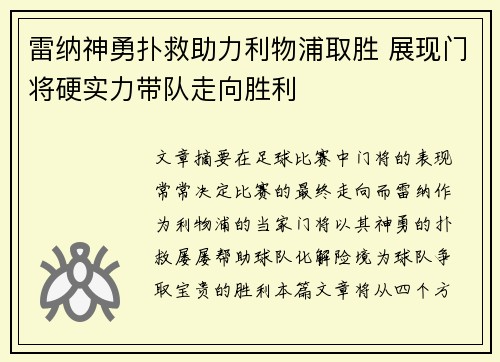 雷纳神勇扑救助力利物浦取胜 展现门将硬实力带队走向胜利

文章摘要在足球比赛中门将的表现常常决定比赛的最终走向而雷纳作为利物浦的当家门将以其神勇的扑救屡屡帮助球队化解险境为球队争取宝贵的胜利本篇文章将从四个方